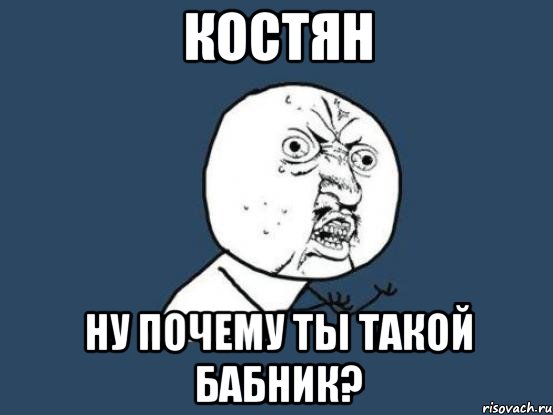 КОСТЯН

НУ ПОЧЕМУ ТЫ ТАКОЙ БАБНИК?

risovach.ru